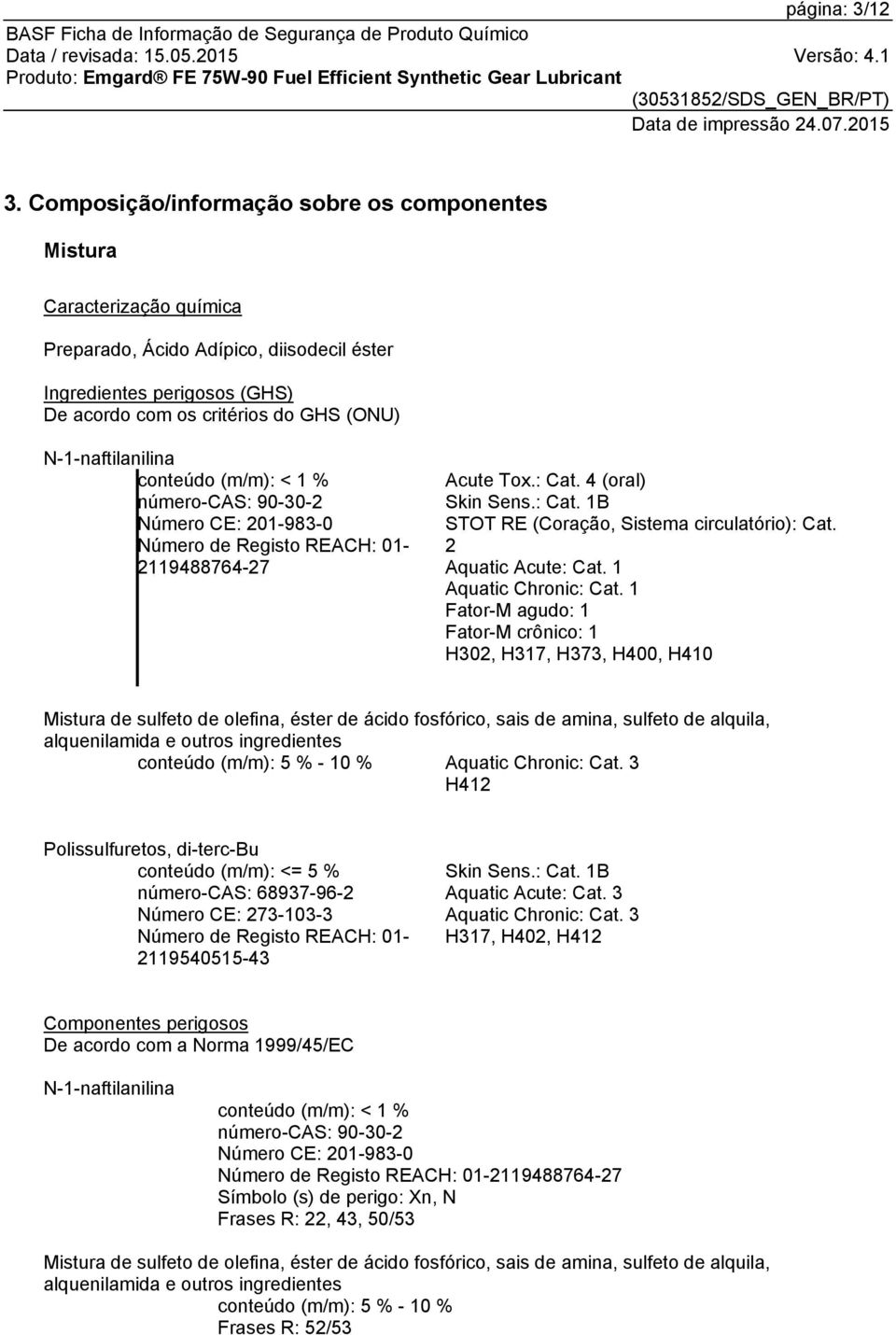 página: 3/12
BASF Ficha de Informação de Segurança de Produto Químico
Data / revisada: 15.05.2015 Versão: 4.1
Produto: Emgard® FE 75W-90 Fuel Efficient Synthetic Gear Lubricant
(30531852/SDS_GEN_BR/PT)
Data de impressão 24.07.2015

3. Composição/informação sobre os componentes

Mistura

Caracterização química

Preparado, Ácido Adípico, diisodecil éster

Ingredientes perigosos (GHS)
De acordo com os critérios do GHS (ONU)

N-1-naftilanilina
conteúdo (m/m): < 1 %
número-CAS: 90-30-2
Número CE: 201-983-0
Número de Registo REACH: 01-2119488764-27

Acute Tox.: Cat. 4 (oral)
Skin Sens.: Cat. 1B
STOT RE (Coração, Sistema circulatório): Cat. 2
Aquatic Acute: Cat. 1
Aquatic Chronic: Cat. 1
Fator-M agudo: 1
Fator-M crônico: 1
H302, H317, H373, H400, H410

Mistura de sulfeto de olefina, éster de ácido fosfórico, sais de amina, sulfeto de alquila, alquenilamida e outros ingredientes
conteúdo (m/m): 5 % - 10 %
Aquatic Chronic: Cat. 3
H412

Polissulfuretos, di-terc-Bu
conteúdo (m/m): <= 5 %
número-CAS: 68937-96-2
Número CE: 273-103-3
Número de Registo REACH: 01-2119540515-43

Skin Sens.: Cat. 1B
Aquatic Acute: Cat. 3
Aquatic Chronic: Cat. 3
H317, H402, H412

Componentes perigosos
De acordo com a Norma 1999/45/EC

N-1-naftilanilina
conteúdo (m/m): < 1 %
número-CAS: 90-30-2
Número CE: 201-983-0
Número de Registo REACH: 01-2119488764-27
Símbolo (s) de perigo: Xn, N
Frases R: 22, 43, 50/53

Mistura de sulfeto de olefina, éster de ácido fosfórico, sais de amina, sulfeto de alquila, alquenilamida e outros ingredientes
conteúdo (m/m): 5 % - 10 %
Frases R: 52/53